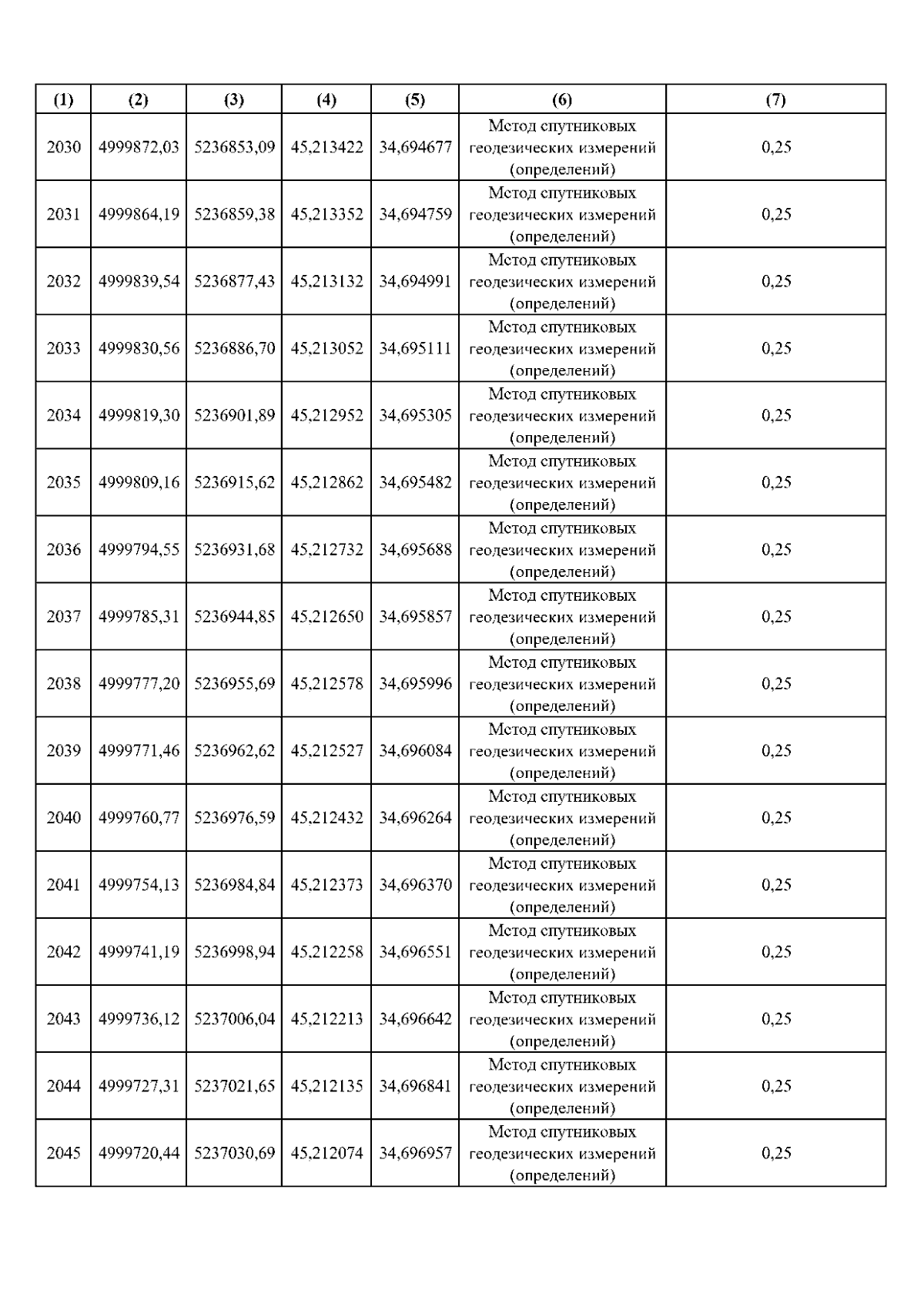 | (1) | (2) | (3) | (4) | (5) | (6) | (7) |
|---|---|---|---|---|---|---|
| 2030 | 4999872,03 | 5236853,09 | 45,213422 | 34,694677 | Метод спутниковых геодезических измерений (определений) | 0,25 |
| 2031 | 4999864,19 | 5236859,38 | 45,213352 | 34,694759 | Метод спутниковых геодезических измерений (определений) | 0,25 |
| 2032 | 4999839,54 | 5236877,43 | 45,213132 | 34,694991 | Метод спутниковых геодезических измерений (определений) | 0,25 |
| 2033 | 4999830,56 | 5236886,70 | 45,213052 | 34,695111 | Метод спутниковых геодезических измерений (определений) | 0,25 |
| 2034 | 4999819,30 | 5236901,89 | 45,212952 | 34,695305 | Метод спутниковых геодезических измерений (определений) | 0,25 |
| 2035 | 4999809,16 | 5236915,62 | 45,212862 | 34,695482 | Метод спутниковых геодезических измерений (определений) | 0,25 |
| 2036 | 4999794,55 | 5236931,68 | 45,212732 | 34,695688 | Метод спутниковых геодезических измерений (определений) | 0,25 |
| 2037 | 4999785,31 | 5236944,85 | 45,212650 | 34,695857 | Метод спутниковых геодезических измерений (определений) | 0,25 |
| 2038 | 4999777,20 | 5236955,69 | 45,212578 | 34,695996 | Метод спутниковых геодезических измерений (определений) | 0,25 |
| 2039 | 4999771,46 | 5236962,62 | 45,212527 | 34,696084 | Метод спутниковых геодезических измерений (определений) | 0,25 |
| 2040 | 4999760,77 | 5236976,59 | 45,212432 | 34,696264 | Метод спутниковых геодезических измерений (определений) | 0,25 |
| 2041 | 4999754,13 | 5236984,84 | 45,212373 | 34,696370 | Метод спутниковых геодезических измерений (определений) | 0,25 |
| 2042 | 4999741,19 | 5236998,94 | 45,212258 | 34,696551 | Метод спутниковых геодезических измерений (определений) | 0,25 |
| 2043 | 4999736,12 | 5237006,04 | 45,212213 | 34,696642 | Метод спутниковых геодезических измерений (определений) | 0,25 |
| 2044 | 4999727,31 | 5237021,65 | 45,212135 | 34,696841 | Метод спутниковых геодезических измерений (определений) | 0,25 |
| 2045 | 4999720,44 | 5237030,69 | 45,212074 | 34,696957 | Метод спутниковых геодезических измерений (определений) | 0,25 |